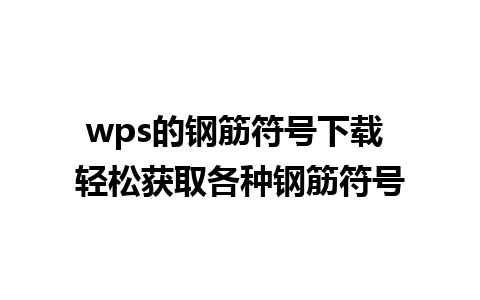 wps的钢筋符号下载
轻松获取各种钢筋符号